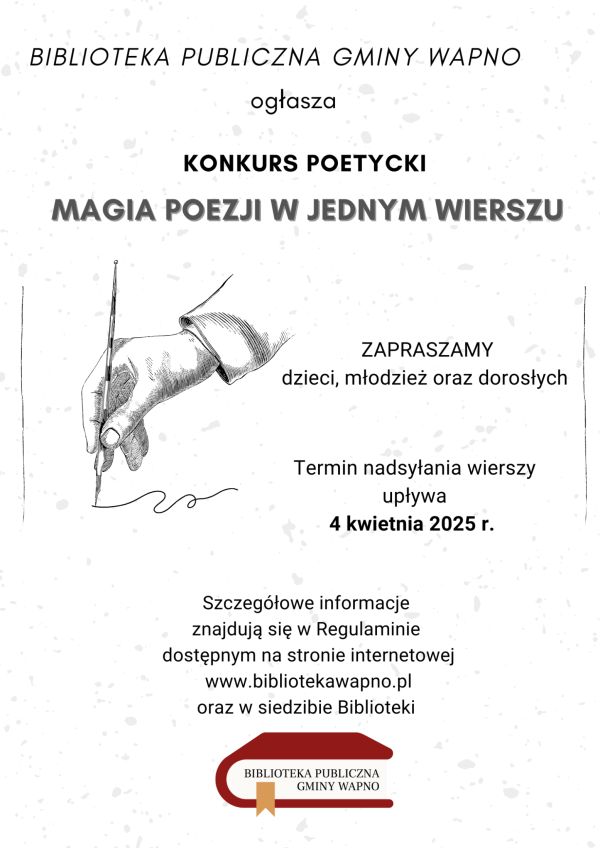 BIBLIOTEKA PUBLICZNA GMINY WAPNO

ogłasza

KONKURS POETYCKI

MAGIA POEZJI W JEDNYM WIERSZU

ZAPRASZAMY
dzieci, młodzież oraz dorosłych

Termin nadsyłania wierszy upływa
4 kwietnia 2025 r.

Szczegółowe informacje znajdują się w Regulaminie dostępnym na stronie internetowej www.bibliotekawapno.pl oraz w siedzibie Biblioteki

BIBLIOTEKA PUBLICZNA
GMINY WAPNO